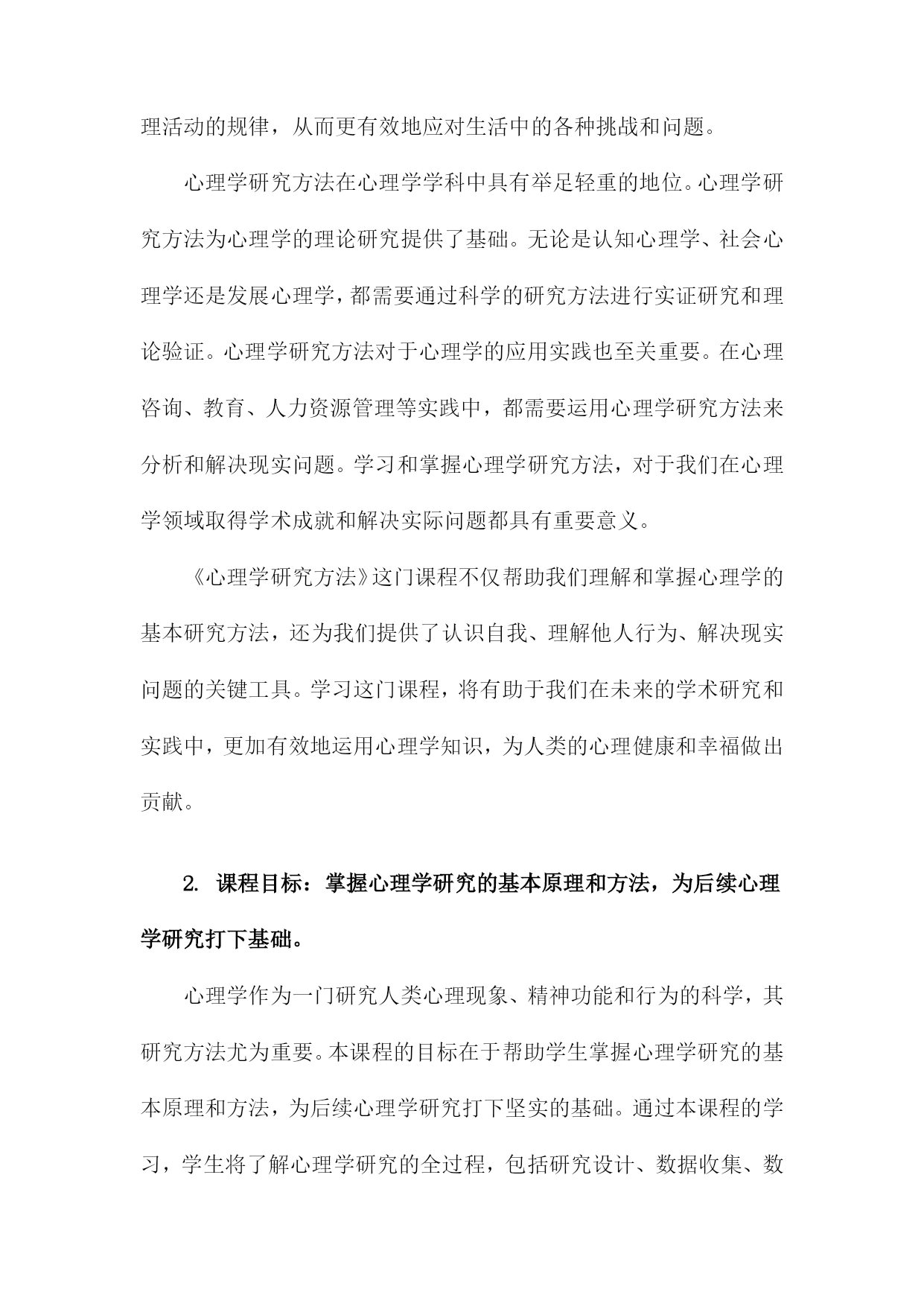 理活动的规律，从而更有效地应对生活中的各种挑战和问题。

心理学研究方法在心理学学科中具有举足轻重的地位。心理学研究方法为心理学的理论研究提供了基础。无论是认知心理学、社会心理学还是发展心理学，都需要通过科学的研究方法进行实证研究和理论验证。心理学研究方法对于心理学的应用实践也至关重要。在心理咨询、教育、人力资源管理等实践中，都需要运用心理学研究方法来分析和解决现实问题。学习和掌握心理学研究方法，对于我们在心理学领域取得学术成就和解决实际问题都具有重要意义。

《心理学研究方法》这门课程不仅帮助我们理解和掌握心理学的基本研究方法，还为我们提供了认识自我、理解他人行为、解决现实问题的关键工具。学习这门课程，将有助于我们在未来的学术研究和实践中，更加有效地运用心理学知识，为人类的心理健康和幸福做出贡献。

2. 课程目标：掌握心理学研究的基本原理和方法，为后续心理学研究打下基础。

心理学作为一门研究人类心理现象、精神功能和行为的科学，其研究方法尤为重要。本课程的目标在于帮助学生掌握心理学研究的基本原理和方法，为后续心理学研究打下坚实的基础。通过本课程的学习，学生将了解心理学研究的全过程，包括研究设计、数据收集、数